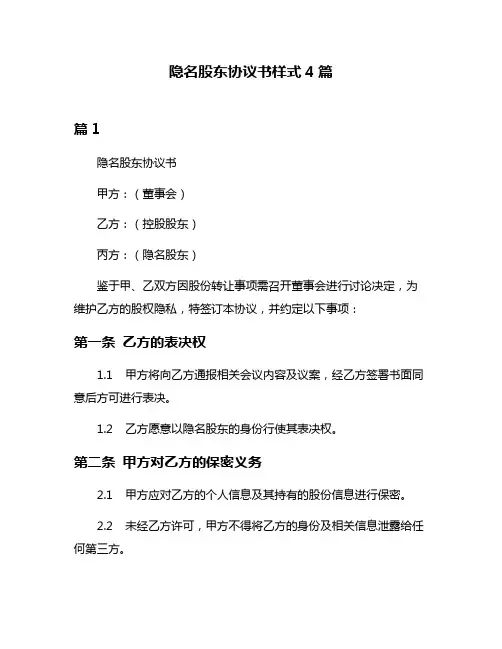 隐名股东协议书样式 4 篇

篇 1

隐名股东协议书

甲方：（董事会）

乙方：（控股股东）

丙方：（隐名股东）

鉴于甲、乙双方因股份转让事项需召开董事会进行讨论决定，为维护乙方的股权隐私，特签订本协议，并约定以下事项：

第一条 乙方的表决权

1.1 甲方将向乙方通报相关会议内容及议案，经乙方签署书面同意后方可进行表决。

1.2 乙方愿意以隐名股东的身份行使其表决权。

第二条 甲方对乙方的保密义务

2.1 甲方应对乙方的个人信息及其持有的股份信息进行保密。

2.2 未经乙方许可，甲方不得将乙方的身份及相关信息泄露给任何第三方。